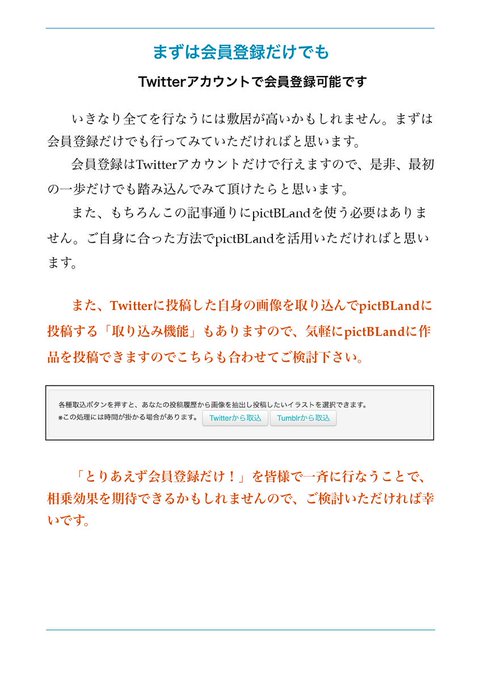 まずは会員登録だけでも

Twitterアカウントで会員登録可能です

いきなり全てを行なうには敷居が高いかもしれません。まずは会員登録だけでも行ってみていただければと思います。

会員登録はTwitterアカウントだけで行えますので、是非、最初の一歩だけでも踏み込んでみて頂けたらと思います。

また、もちろんこの記事通りにpictBLandを使う必要はありません。ご自身に合った方法でpictBLandを活用いただければと思います。

また、Twitterに投稿した自身の画像を取り込んでpictBLandに投稿する「取り込み機能」もありますので、気軽にpictBLandに作品を投稿できますのでこちらも合わせてご検討下さい。

各種取込ボタンを押すと、あなたの投稿履歴から画像を抽出し投稿したいイラストを選択できます。
※この処理には時間が掛かる場合があります。 Twitterから取込 Tumblrから取込

「とりあえず会員登録だけ！」を皆様で一斉に行なうことで、相乗効果を期待できるかもしれませんので、ご検討いただければ幸いです。